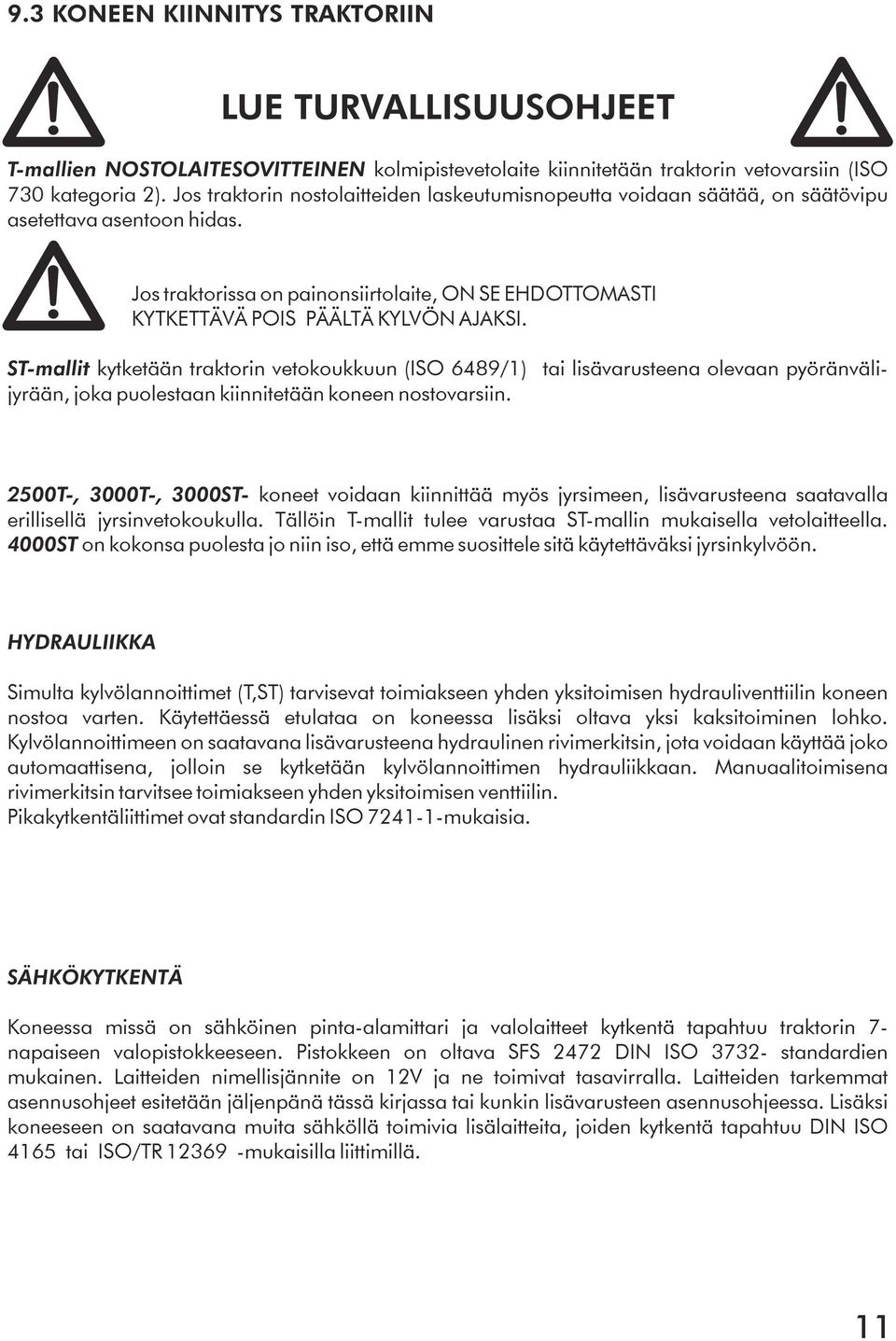 9.3 KONEEN KIINNITYS TRAKTORIIN

LUE TURVALLISUUSOHJEET

T-mallien NOSTOLAITESOVITTEINEN kolmipistevetolaite kiinnitetään traktorin vetovarsiin (ISO 730 kategoria 2). Jos traktorin nostolaitteiden laskeutumisnopeutta voidaan säätää, on säätövipu asetettava asentoon hidas.

Jos traktorissa on painonsiirtolaite, ON SE EHDOTTOMASTI KYTKETTÄVÄ POIS PÄÄLTÄ KYLVÖN AJAKSI.

ST-mallit kytketään traktorin vetokoukkuun (ISO 6489/1) tai lisävarusteena olevaan pyöränvälijyrään, joka puolestaan kiinnitetään koneen nostovarsiin.

2500T-, 3000T-, 3000ST- koneet voidaan kiinnittää myös jyrsimeen, lisävarusteena saatavalla erillisellä jyrsinvetokoukulla. Tällöin T-mallit tulee varustaa ST-mallin mukaisella vetolaitteella. 4000ST on kokonsa puolesta jo niin iso, että emme suosittele sitä käytettäväksi jyrsinkylvöön.

HYDRAULIIKKA

Simulta kylvölannoittimet (T,ST) tarvisevat toimiakseen yhden yksitoimisen hydrauliventtiilin koneen nostoa varten. Käytettäessä etulataa on koneessa lisäksi oltava yksi kaksitoiminen lohko. Kylvölannoittimeen on saatavana lisävarusteena hydraulinen rivimerkitsin, jota voidaan käyttää joko automaattisena, jolloin se kytketään kylvölannoittimen hydrauliikkaan. Manuaalitoimisena rivimerkitsin tarvitsee toimiakseen yhden yksitoimisen venttiilin.
Pikakytkentäliittimet ovat standardin ISO 7241-1-mukaisia.

SÄHKÖKYTKENTÄ

Koneessa missä on sähköinen pinta-alamittari ja valolaitteet kytkentä tapahtuu traktorin 7-napaiseen valopistokkeeseen. Pistokkeen on oltava SFS 2472 DIN ISO 3732- standardien mukainen. Laitteiden nimellisjännite on 12V ja ne toimivat tasavirralla. Laitteiden tarkemmat asennusohjeet esitetään jäljenpänä tässä kirjassa tai kunkin lisävarusteen asennusohjeessa. Lisäksi koneeseen on saatavana muita sähköllä toimivia lisälaitteita, joiden kytkentä tapahtuu DIN ISO 4165 tai ISO/TR 12369 -mukaisilla liittimillä.

11